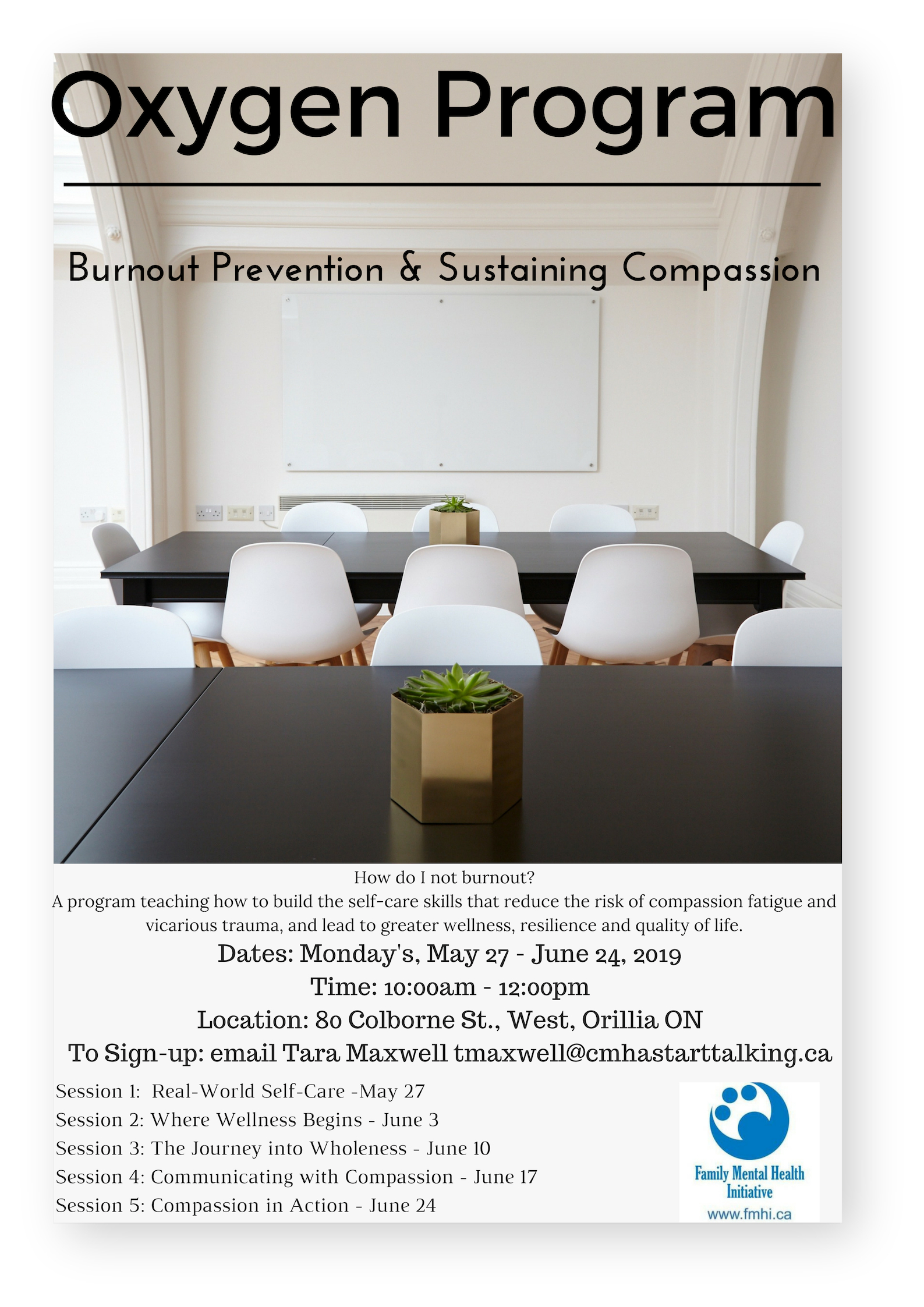 Oxygen Program

Burnout Prevention & Sustaining Compassion

How do I not burnout?
A program teaching how to build the self-care skills that reduce the risk of compassion fatigue and vicarious trauma, and lead to greater wellness, resilience and quality of life.

Dates: Monday's, May 27 - June 24, 2019
Time: 10:00am - 12:00pm
Location: 80 Colborne St., West, Orillia ON
To Sign-up: email Tara Maxwell tmaxwell@cmhastarttalking.ca

Session 1: Real-World Self-Care -May 27
Session 2: Where Wellness Begins - June 3
Session 3: The Journey into Wholeness - June 10
Session 4: Communicating with Compassion - June 17
Session 5: Compassion in Action - June 24

Family Mental Health Initiative
www.fmhi.ca